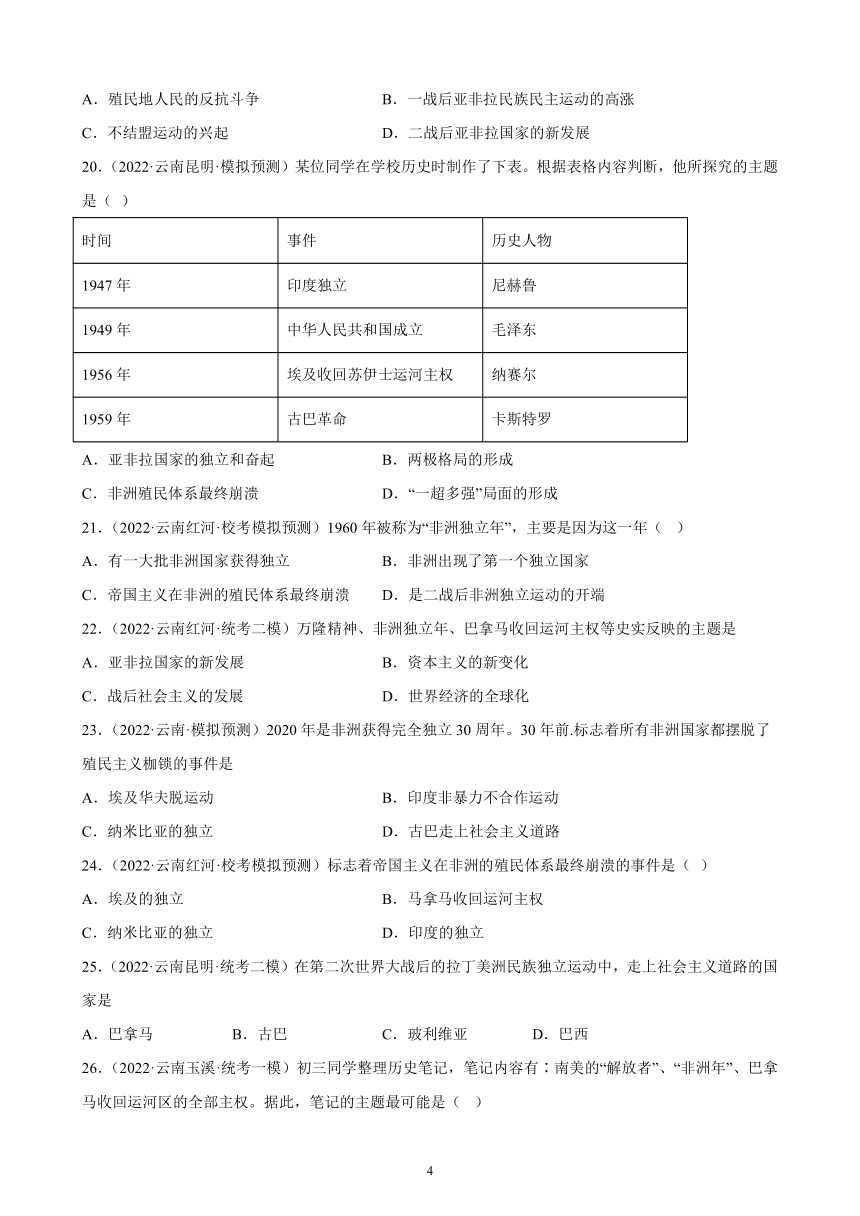 A．殖民地人民的反抗斗争　　B．一战后亚非拉民族民主运动的高涨

C．不结盟运动的兴起　　D．二战后亚非拉国家的新发展

20．（2022·云南昆明·模拟预测）某位同学在学校历史时制作了下表。根据表格内容判断，他所探究的主题是（ ）

| 时间 | 事件 | 历史人物 |
|---|---|---|
| 1947 年 | 印度独立 | 尼赫鲁 |
| 1949 年 | 中华人民共和国成立 | 毛泽东 |
| 1956 年 | 埃及收回苏伊士运河主权 | 纳赛尔 |
| 1959 年 | 古巴革命 | 卡斯特罗 |

A．亚非拉国家的独立和奋起　　B．两极格局的形成

C．非洲殖民体系最终崩溃　　D．“一超多强”局面的形成

21．（2022·云南红河·校考模拟预测）1960 年被称为“非洲独立年”，主要是因为这一年（ ）

A．有一大批非洲国家获得独立　　B．非洲出现了第一个独立国家

C．帝国主义在非洲的殖民体系最终崩溃　　D．是二战后非洲独立运动的开端

22．（2022·云南红河·统考二模）万隆精神、非洲独立年、巴拿马收回运河主权等史实反映的主题是

A．亚非拉国家的新发展　　B．资本主义的新变化

C．战后社会主义的发展　　D．世界经济的全球化

23．（2022·云南·模拟预测）2020 年是非洲获得完全独立 30 周年。30 年前.标志着所有非洲国家都摆脱了殖民主义枷锁的事件是

A．埃及华夫脱运动　　B．印度非暴力不合作运动

C．纳米比亚的独立　　D．古巴走上社会主义道路

24．（2022·云南红河·校考模拟预测）标志着帝国主义在非洲的殖民体系最终崩溃的事件是（ ）

A．埃及的独立　　B．马拿马收回运河主权

C．纳米比亚的独立　　D．印度的独立

25．（2022·云南昆明·统考二模）在第二次世界大战后的拉丁美洲民族独立运动中，走上社会主义道路的国家是

A．巴拿马　　B．古巴　　C．玻利维亚　　D．巴西

26．（2022·云南玉溪·统考一模）初三同学整理历史笔记，笔记内容有：南美的“解放者”、“非洲年”、巴拿马收回运河区的全部主权。据此，笔记的主题最可能是（ ）

4